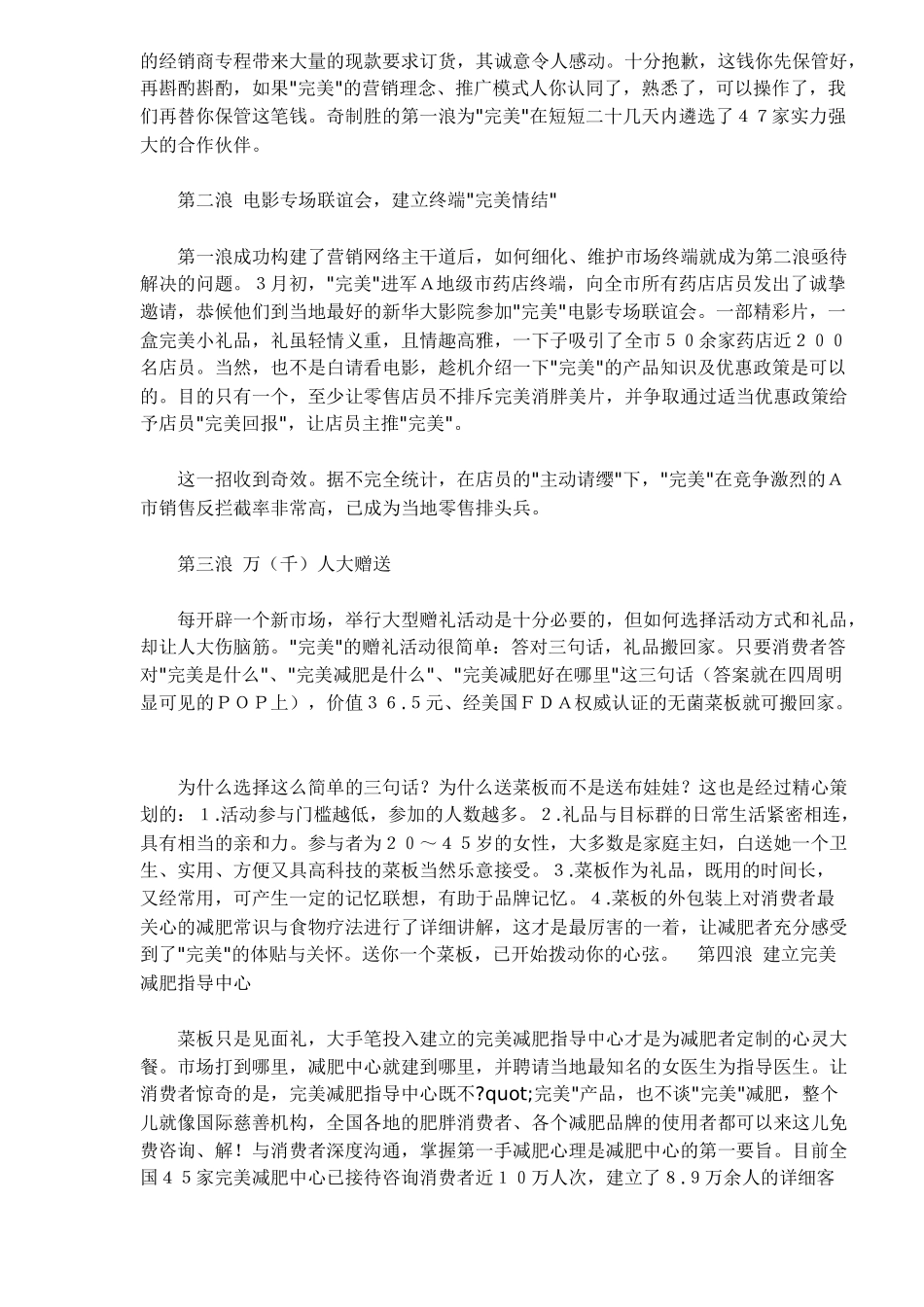 的经销商专程带来大量的现款要求订货，其诚意令人感动。十分抱歉，这钱你先保管好，再斟酌斟酌，如果"完美"的营销理念、推广模式人你认同了，熟悉了，可以操作了，我们再替你保管这笔钱。奇制胜的第一浪为"完美"在短短二十几天内遴选了４７家实力强大的合作伙伴。

第二浪 电影专场联谊会，建立终端"完美情结"

第一浪成功构建了营销网络主干道后，如何细化、维护市场终端就成为第二浪亟待解决的问题。３月初，"完美"进军Ａ地级市药店终端，向全市所有药店店员发出了诚挚邀请，恭候他们到当地最好的新华大影院参加"完美"电影专场联谊会。一部精彩片，一盒完美小礼品，礼虽轻情义重，且情趣高雅，一下子吸引了全市５０余家药店近２００名店员。当然，也不是白请看电影，趁机介绍一下"完美"的产品知识及优惠政策是可以的。目的只有一个，至少让零售店员不排斥完美消胖美片，并争取通过适当优惠政策给予店员"完美回报"，让店员主推"完美"。

这一招收到奇效。据不完全统计，在店员的"主动请缨"下，"完美"在竞争激烈的Ａ市销售反拦截率非常高，已成为当地零售排头兵。

第三浪 万（千）人大赠送

每开辟一个新市场，举行大型赠礼活动是十分必要的，但如何选择活动方式和礼品，却让人大伤脑筋。"完美"的赠礼活动很简单：答对三句话，礼品搬回家。只要消费者答对"完美是什么"、"完美减肥是什么"、"完美减肥好在哪里"这三句话（答案就在四周明显可见的ＰＯＰ上），价值３６.５元、经美国ＦＤＡ权威认证的无菌菜板就可搬回家。

为什么选择这么简单的三句话？为什么送菜板而不是送布娃娃？这也是经过精心策划的：１.活动参与门槛越低，参加的人数越多。２.礼品与目标群的日常生活紧密相连，具有相当的亲和力。参与者为２０～４５岁的女性，大多数是家庭主妇，白送她一个卫生、实用、方便又具高科技的菜板当然乐意接受。３.菜板作为礼品，既用的时间长，又经常用，可产生一定的记忆联想，有助于品牌记忆。４.菜板的外包装上对消费者最关心的减肥常识与食物疗法进行了详细讲解，这才是最厉害的一着，让减肥者充分感受到了"完美"的体贴与关怀。送你一个菜板，已开始拨动你的心弦。 第四浪 建立完美减肥指导中心

菜板只是见面礼，大手笔投入建立的完美减肥指导中心才是为减肥者定制的心灵大餐。市场打到哪里，减肥中心就建到哪里，并聘请当地最知名的女医生为指导医生。让消费者惊奇的是，完美减肥指导中心既不?quot;完美"产品，也不谈"完美"减肥，整个儿就像国际慈善机构，全国各地的肥胖消费者、各个减肥品牌的使用者都可以来这儿免费咨询、解！与消费者深度沟通，掌握第一手减肥心理是减肥中心的第一要旨。目前全国４５家完美减肥中心已接待咨询消费者近１０万人次，建立了８.９万余人的详细客